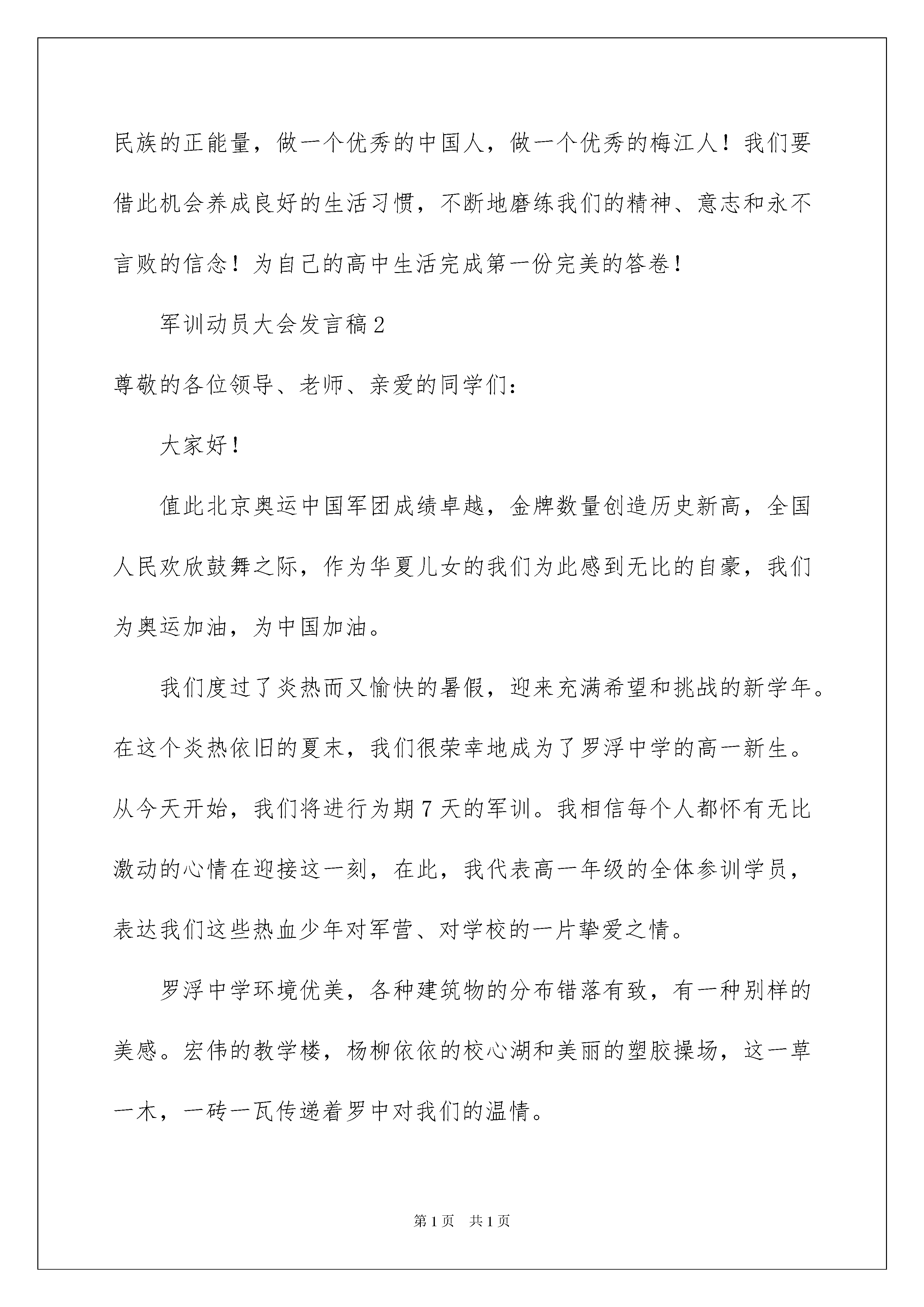 民族的正能量，做一个优秀的中国人，做一个优秀的梅江人！我们要借此机会养成良好的生活习惯，不断地磨练我们的精神、意志和永不言败的信念！为自己的高中生活完成第一份完美的答卷！

军训动员大会发言稿2

尊敬的各位领导、老师、亲爱的同学们：

大家好！

值此北京奥运中国军团成绩卓越，金牌数量创造历史新高，全国人民欢欣鼓舞之际，作为华夏儿女的我们为此感到无比的自豪，我们为奥运加油，为中国加油。

我们度过了炎热而又愉快的暑假，迎来充满希望和挑战的新学年。在这个炎热依旧的夏末，我们很荣幸地成为了罗浮中学的高一新生。从今天开始，我们将进行为期7天的军训。我相信每个人都怀有无比激动的心情在迎接这一刻，在此，我代表高一年级的全体参训学员，表达我们这些热血少年对军营、对学校的一片挚爱之情。

罗浮中学环境优美，各种建筑物的分布错落有致，有一种别样的美感。宏伟的教学楼，杨柳依依的校心湖和美丽的塑胶操场，这一草一木，一砖一瓦传递着罗中对我们的温情。

第1页 共1页